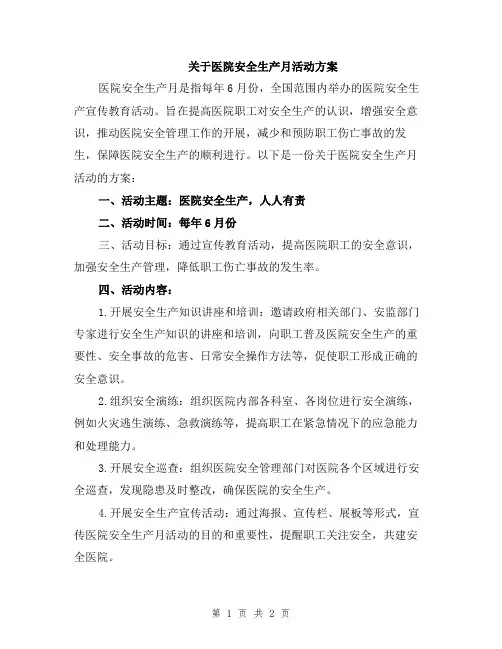 关于医院安全生产月活动方案

医院安全生产月是指每年6月份，全国范围内举办的医院安全生产宣传教育活动。旨在提高医院职工对安全生产的认识，增强安全意识，推动医院安全管理工作的开展，减少和预防职工伤亡事故的发生，保障医院安全生产的顺利进行。以下是一份关于医院安全生产月活动的方案：

一、活动主题：医院安全生产，人人有责

二、活动时间：每年6月份

三、活动目标：通过宣传教育活动，提高医院职工的安全意识，加强安全生产管理，降低职工伤亡事故的发生率。

四、活动内容：

1.开展安全生产知识讲座和培训：邀请政府相关部门、安监部门专家进行安全生产知识的讲座和培训，向职工普及医院安全生产的重要性、安全事故的危害、日常安全操作方法等，促使职工形成正确的安全意识。

2.组织安全演练：组织医院内部各科室、各岗位进行安全演练，例如火灾逃生演练、急救演练等，提高职工在紧急情况下的应急能力和处理能力。

3.开展安全巡查：组织医院安全管理部门对医院各个区域进行安全巡查，发现隐患及时整改，确保医院的安全生产。

4.开展安全生产宣传活动：通过海报、宣传栏、展板等形式，宣传医院安全生产月活动的目的和重要性，提醒职工关注安全，共建安全医院。

第 1 页 共 2 页